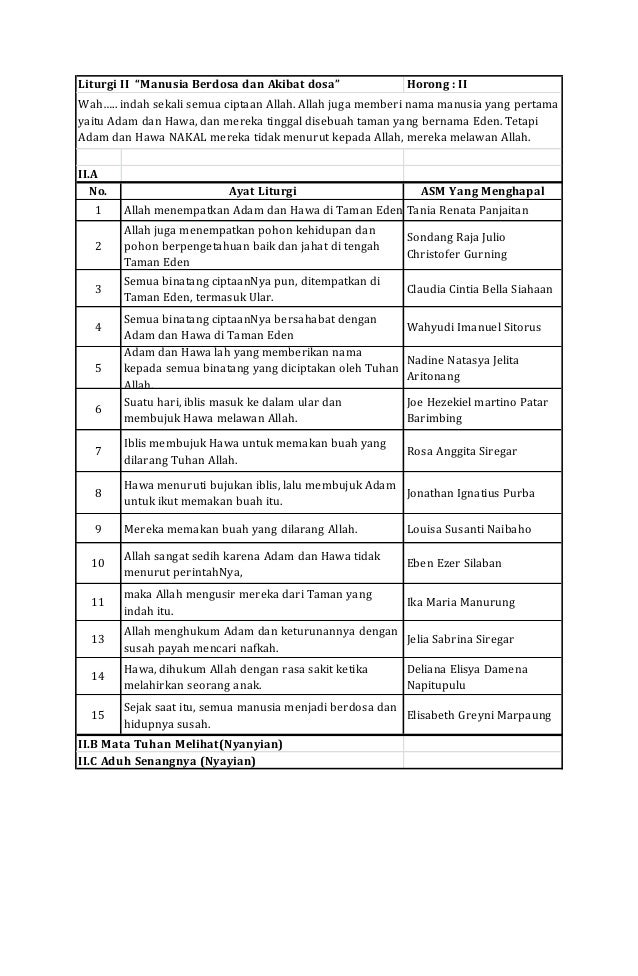 Liturgi II "Manusia Berdosa dan Akibat dosa" Horong : II

Wah..... indah sekali semua ciptaan Allah. Allah juga memberi nama manusia yang pertama yaitu Adam dan Hawa, dan mereka tinggal disebuah taman yang bernama Eden. Tetapi Adam dan Hawa NAKAL mereka tidak menurut kepada Allah, mereka melawan Allah.

II.A

| No. | Ayat Liturgi | ASM Yang Menghapal |
|---|---|---|
| 1 | Allah menempatkan Adam dan Hawa di Taman Eden | Tania Renata Panjaitan |
| 2 | Allah juga menempatkan pohon kehidupan dan pohon berpengetahuan baik dan jahat di tengah Taman Eden | Sondang Raja Julio Christofer Gurning |
| 3 | Semua binatang ciptaanNya pun, ditempatkan di Taman Eden, termasuk Ular. | Claudia Cintia Bella Siahaan |
| 4 | Semua binatang ciptaanNya bersahabat dengan Adam dan Hawa di Taman Eden | Wahyudi Imanuel Sitorus |
| 5 | Adam dan Hawa lah yang memberikan nama kepada semua binatang yang diciptakan oleh Tuhan Allah. | Nadine Natasya Jelita Aritonang |
| 6 | Suatu hari, iblis masuk ke dalam ular dan membujuk Hawa melawan Allah. | Joe Hezekiel martino Patar Barimbing |
| 7 | Iblis membujuk Hawa untuk memakan buah yang dilarang Tuhan Allah. | Rosa Anggita Siregar |
| 8 | Hawa menuruti bujukan iblis, lalu membujuk Adam untuk ikut memakan buah itu. | Jonathan Ignatius Purba |
| 9 | Mereka memakan buah yang dilarang Allah. | Louisa Susanti Naibaho |
| 10 | Allah sangat sedih karena Adam dan Hawa tidak menurut perintahNya, | Eben Ezer Silaban |
| 11 | maka Allah mengusir mereka dari Taman yang indah itu. | Ika Maria Manurung |
| 13 | Allah menghukum Adam dan keturunannya dengan susah payah mencari nafkah. | Jelia Sabrina Siregar |
| 14 | Hawa, dihukum Allah dengan rasa sakit ketika melahirkan seorang anak. | Deliana Elisya Damena Napitupulu |
| 15 | Sejak saat itu, semua manusia menjadi berdosa dan hidupnya susah. | Elisabeth Greyni Marpaung |

II.B Mata Tuhan Melihat(Nyanyian)

II.C Aduh Senangnya (Nyayian)